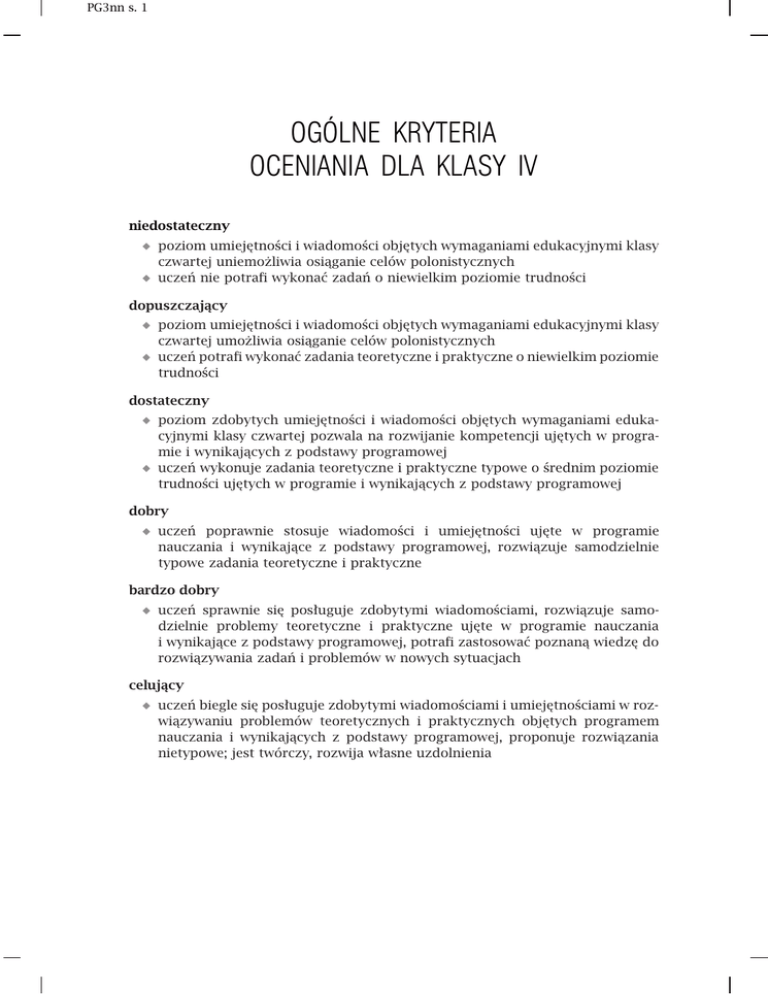 PG3nn s. 1

OGÓLNE KRYTERIA
OCENIANIA DLA KLASY IV

niedostateczny
◆ poziom umiejętności i wiadomości objętych wymaganiami edukacyjnymi klasy czwartej uniemożliwia osiąganie celów polonistycznych
◆ uczeń nie potrafi wykonać zadań o niewielkim poziomie trudności

dopuszczający
◆ poziom umiejętności i wiadomości objętych wymaganiami edukacyjnymi klasy czwartej umożliwia osiąganie celów polonistycznych
◆ uczeń potrafi wykonać zadania teoretyczne i praktyczne o niewielkim poziomie trudności

dostateczny
◆ poziom zdobytych umiejętności i wiadomości objętych wymaganiami edukacyjnymi klasy czwartej pozwala na rozwijanie kompetencji ujętych w programie i wynikających z podstawy programowej
◆ uczeń wykonuje zadania teoretyczne i praktyczne typowe o średnim poziomie trudności ujętych w programie i wynikających z podstawy programowej

dobry
◆ uczeń poprawnie stosuje wiadomości i umiejętności ujęte w programie nauczania i wynikające z podstawy programowej, rozwiązuje samodzielnie typowe zadania teoretyczne i praktyczne

bardzo dobry
◆ uczeń sprawnie się posługuje zdobytymi wiadomościami, rozwiązuje samodzielnie problemy teoretyczne i praktyczne ujęte w programie nauczania i wynikające z podstawy programowej, potrafi zastosować poznaną wiedzę do rozwiązywania zadań i problemów w nowych sytuacjach

celujący
◆ uczeń biegle się posługuje zdobytymi wiadomościami i umiejętnościami w rozwiązywaniu problemów teoretycznych i praktycznych objętych programem nauczania i wynikających z podstawy programowej, proponuje rozwiązania nietypowe; jest twórczy, rozwija własne uzdolnienia